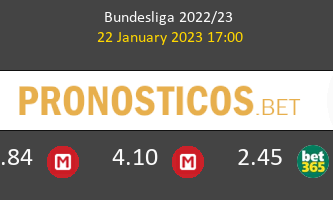 Bundesliga 2022/23
22 January 2023 17:00

PRONOSTICOS.BET

.84 M 4.10 M 2.45 bet365